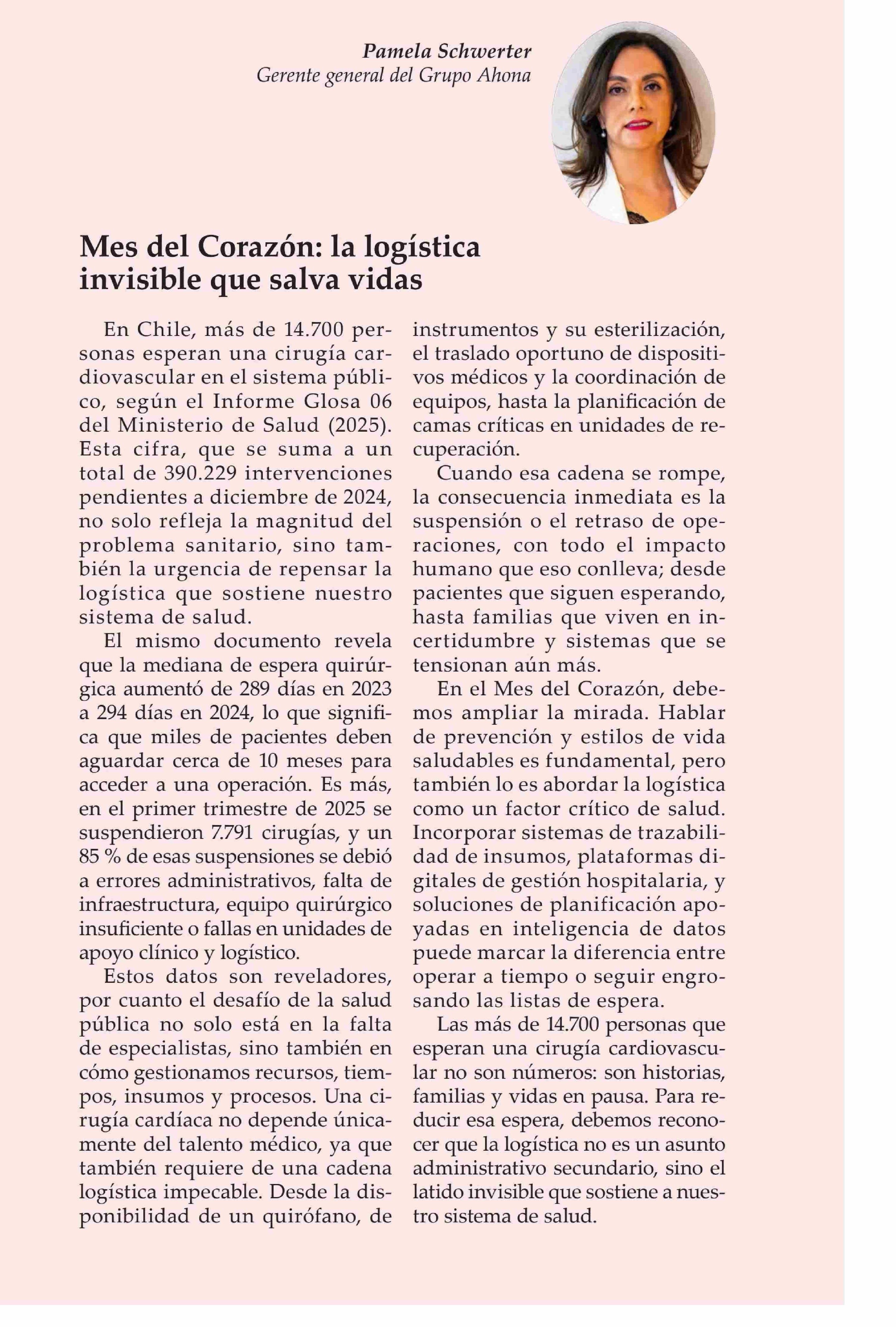 Pamela Schwerter
Gerente general del Grupo Ahona

Mes del Corazón: la logística invisible que salva vidas

En Chile, más de 14.700 personas esperan una cirugía cardiovascular en el sistema público, según el Informe Glosa 06 del Ministerio de Salud (2025). Esta cifra, que se suma a un total de 390.229 intervenciones pendientes a diciembre de 2024, no solo refleja la magnitud del problema sanitario, sino también la urgencia de repensar la logística que sostiene nuestro sistema de salud.

El mismo documento revela que la mediana de espera quirúrgica aumentó de 289 días en 2023 a 294 días en 2024, lo que significa que miles de pacientes deben aguardar cerca de 10 meses para acceder a una operación. Es más, en el primer trimestre de 2025 se suspendieron 7.791 cirugías, y un 85 % de esas suspensiones se debió a errores administrativos, falta de infraestructura, equipo quirúrgico insuficiente o fallas en unidades de apoyo clínico y logístico.

Estos datos son reveladores, por cuanto el desafío de la salud pública no solo está en la falta de especialistas, sino también en cómo gestionamos recursos, tiempos, insumos y procesos. Una cirugía cardíaca no depende únicamente del talento médico, ya que también requiere de una cadena logística impecable. Desde la disponibilidad de un quirófano, de instrumentos y su esterilización, el traslado oportuno de dispositivos médicos y la coordinación de equipos, hasta la planificación de camas críticas en unidades de recuperación.

Cuando esa cadena se rompe, la consecuencia inmediata es la suspensión o el retraso de operaciones, con todo el impacto humano que eso conlleva; desde pacientes que siguen esperando, hasta familias que viven en incertidumbre y sistemas que se tensionan aún más.

En el Mes del Corazón, debemos ampliar la mirada. Hablar de prevención y estilos de vida saludables es fundamental, pero también lo es abordar la logística como un factor crítico de salud. Incorporar sistemas de trazabilidad de insumos, plataformas digitales de gestión hospitalaria, y soluciones de planificación apoyadas en inteligencia de datos puede marcar la diferencia entre operar a tiempo o seguir engrosando las listas de espera.

Las más de 14.700 personas que esperan una cirugía cardiovascular no son números: son historias, familias y vidas en pausa. Para reducir esa espera, debemos reconocer que la logística no es un asunto administrativo secundario, sino el latido invisible que sostiene a nuestro sistema de salud.